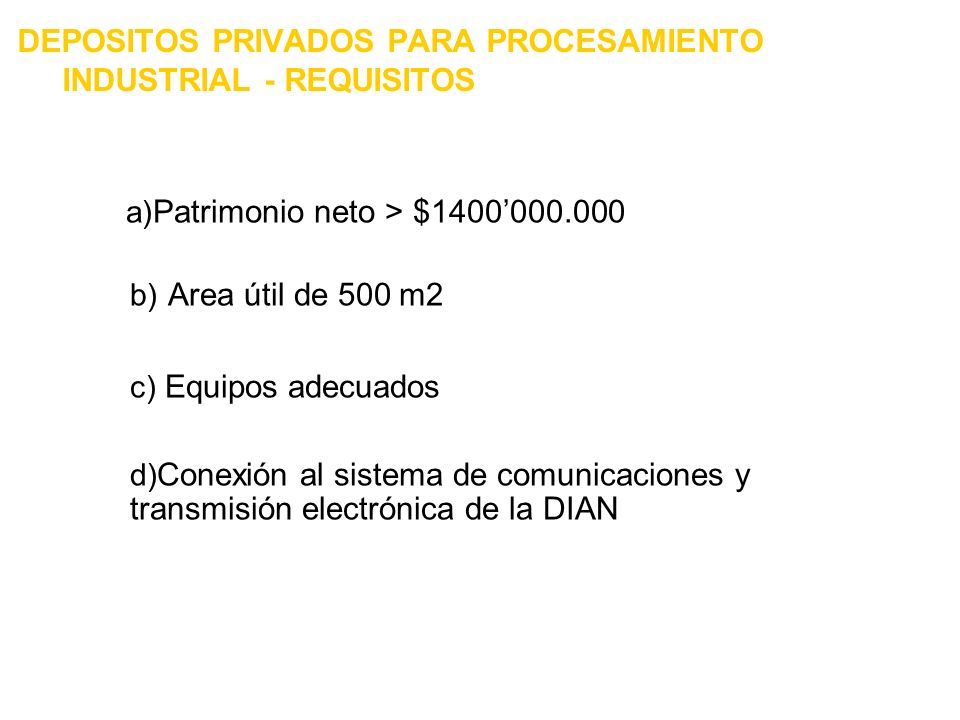 DEPOSITOS PRIVADOS PARA PROCESAMIENTO INDUSTRIAL - REQUISITOS

a)Patrimonio neto > \$1400’000.000

b) Area útil de 500 m2

c) Equipos adecuados

d)Conexión al sistema de comunicaciones y transmisión electrónica de la DIAN